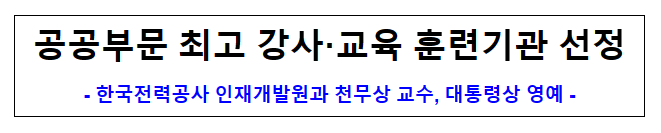 공공부문 최고 강사·교육 훈련기관 선정

- 한국전력공사 인재개발원과 천무상 교수, 대통령상 영예 -